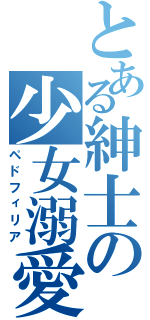 とある紳士の少女溺愛
ペドフィリア